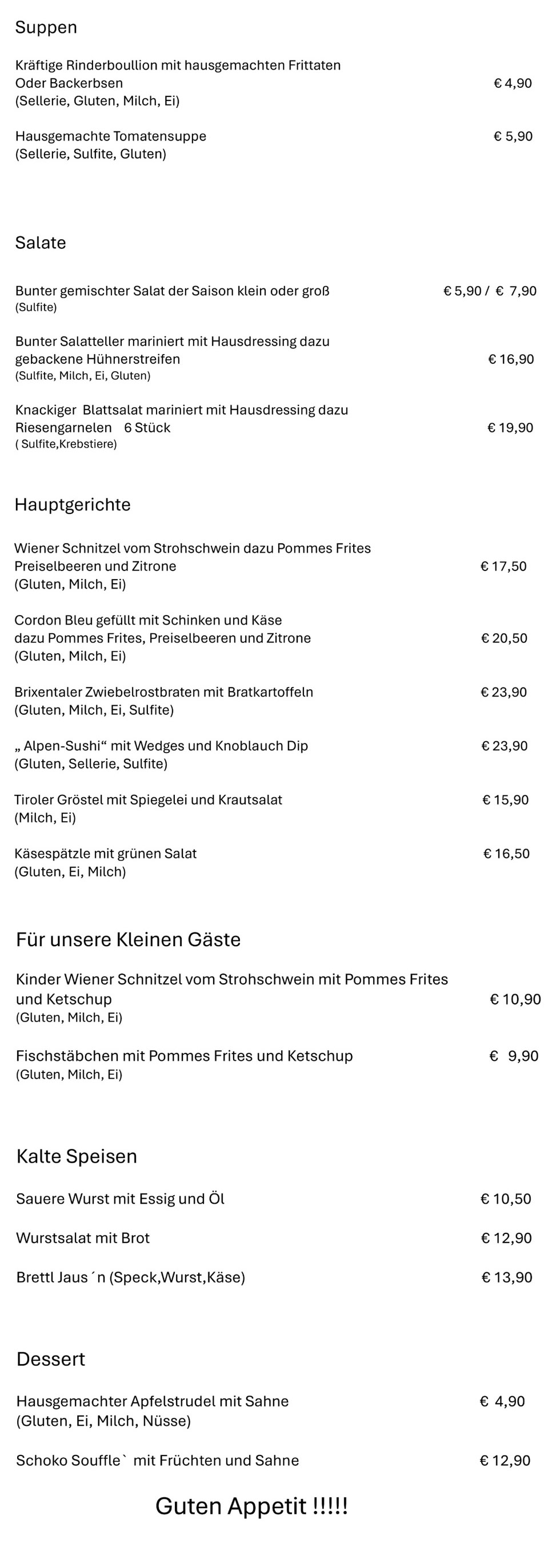 Suppen

Kräftige Rinderboullion mit hausgemachten Frittaten Oder Backerbsen € 4,90
(Sellerie, Gluten, Milch, Ei)

Hausgemachte Tomatensuppe € 5,90
(Sellerie, Sulfite, Gluten)

Salate

Bunter gemischter Salat der Saison klein oder groß € 5,90 / € 7,90
(Sulfite)

Bunter Salatteller mariniert mit Hausdressing dazu gebackene Hühnerstreifen € 16,90
(Sulfite, Milch, Ei, Gluten)

Knackiger Blattsalat mariniert mit Hausdressing dazu Riesengarnelen 6 Stück € 19,90
( Sulfite,Krebstiere)

Hauptgerichte

Wiener Schnitzel vom Strohschwein dazu Pommes Frites Preiselbeeren und Zitrone € 17,50
(Gluten, Milch, Ei)

Cordon Bleu gefüllt mit Schinken und Käse dazu Pommes Frites, Preiselbeeren und Zitrone € 20,50
(Gluten, Milch, Ei)

Brixentaler Zwiebelrostbraten mit Bratkartoffeln € 23,90
(Gluten, Milch, Ei, Sulfite)

„ Alpen-Sushi“ mit Wedges und Knoblauch Dip € 23,90
(Gluten, Sellerie, Sulfite)

Tiroler Gröstel mit Spiegelei und Krautsalat € 15,90
(Milch, Ei)

Käsespätzle mit grünen Salat € 16,50
(Gluten, Ei, Milch)

Für unsere Kleinen Gäste

Kinder Wiener Schnitzel vom Strohschwein mit Pommes Frites und Ketschup € 10,90
(Gluten, Milch, Ei)

Fischstäbchen mit Pommes Frites und Ketschup € 9,90
(Gluten, Milch, Ei)

Kalte Speisen

Sauere Wurst mit Essig und Öl € 10,50

Wurstsalat mit Brot € 12,90

Brettl Jaus´n (Speck,Wurst,Käse) € 13,90

Dessert

Hausgemachter Apfelstrudel mit Sahne € 4,90
(Gluten, Ei, Milch, Nüsse)

Schoko Souffle` mit Früchten und Sahne € 12,90

Guten Appetit !!!!!